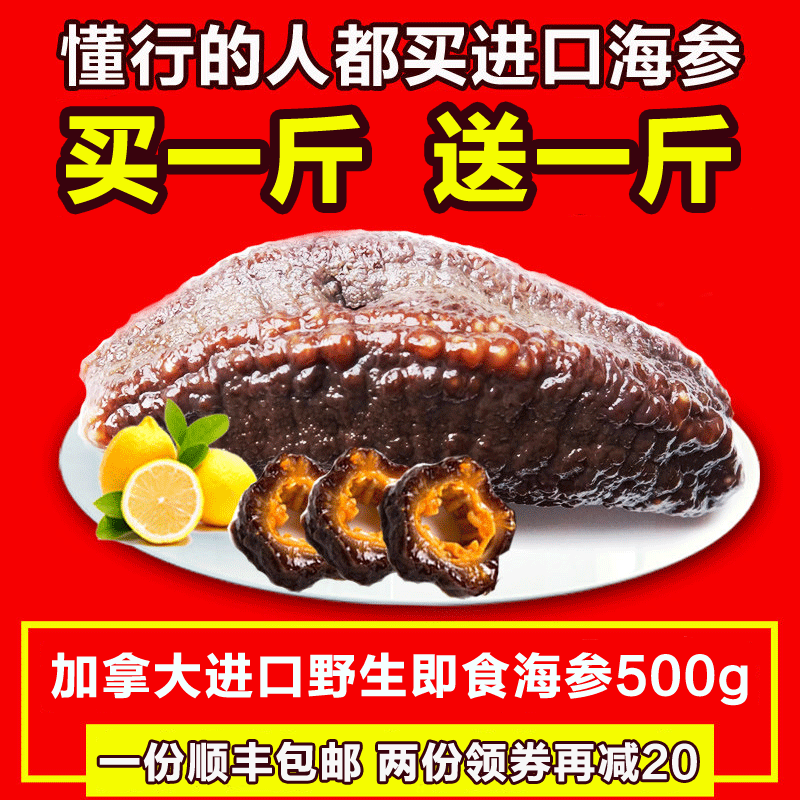 懂行的人都买进口海参

买一斤 送一斤

加拿大进口野生即食海参500g

一份顺丰包邮 两份领券再减20